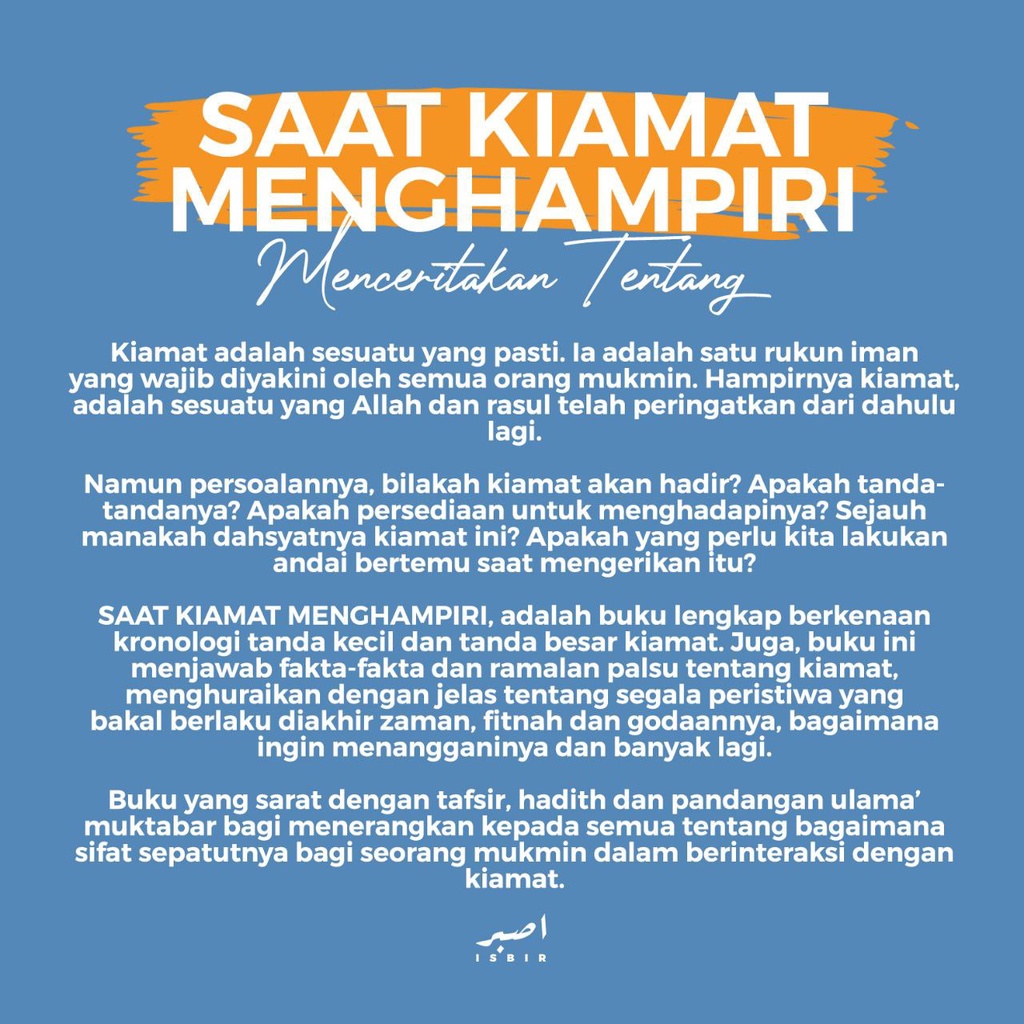 SAAT KIAMAT MENGHAMPIRI

Menceritakan Tentang

Kiamat adalah sesuatu yang pasti. Ia adalah satu rukun iman yang wajib diyakini oleh semua orang mukmin. Hampirnya kiamat, adalah sesuatu yang Allah dan rasul telah peringatkan dari dahulu lagi.

Namun persoalannya, bilakah kiamat akan hadir? Apakah tanda-tandanya? Apakah persediaan untuk menghadapinya? Sejauh manakah dahsyatnya kiamat ini? Apakah yang perlu kita lakukan andai bertemu saat mengerikan itu?

SAAT KIAMAT MENGHAMPIRI, adalah buku lengkap berkenaan kronologi tanda kecil dan tanda besar kiamat. Juga, buku ini menjawab fakta-fakta dan ramalan palsu tentang kiamat, menghuraikan dengan jelas tentang segala peristiwa yang bakal berlaku diakhir zaman, fitnah dan godaannya, bagaimana ingin menangganinya dan banyak lagi.

Buku yang sarat dengan tafsir, hadith dan pandangan ulama' muktabar bagi menerangkan kepada semua tentang bagaimana sifat sepatutnya bagi seorang mukmin dalam berinteraksi dengan kiamat.

اصبر
ISBIR